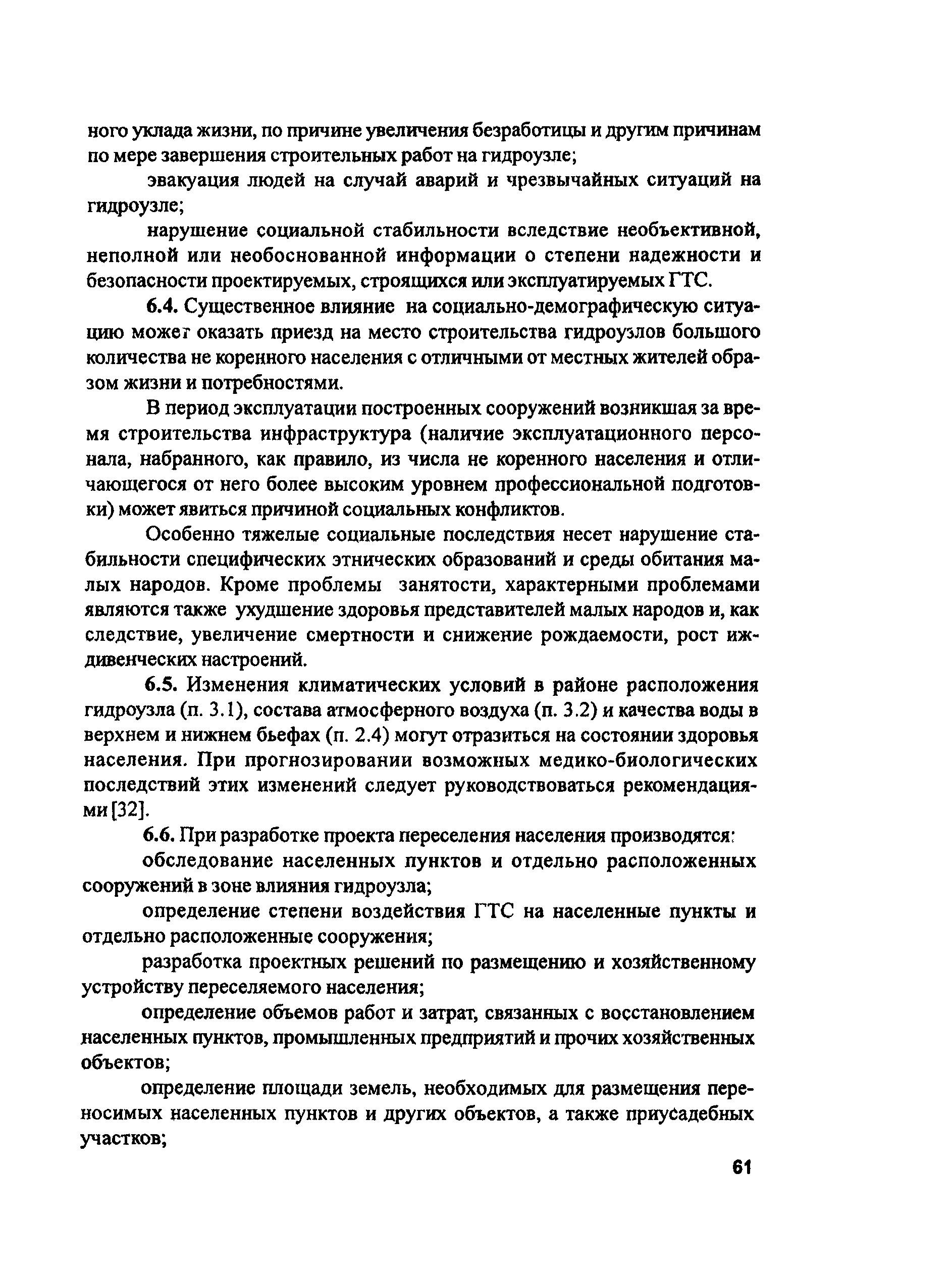 ного уклада жизни, по причине увеличения безработицы и другим причинам по мере завершения строительных работ на гидроузле;

эвакуация людей на случай аварий и чрезвычайных ситуаций на гидроузле;

нарушение социальной стабильности вследствие необъективной, неполной или необоснованной информации о степени надежности и безопасности проектируемых, строящихся или эксплуатируемых ГТС.

6.4. Существенное влияние на социально-демографическую ситуацию может оказать приезд на место строительства гидроузлов большого количества не коренного населения с отличными от местных жителей образом жизни и потребностями.

В период эксплуатации построенных сооружений возникшая за время строительства инфраструктура (наличие эксплуатационного персонала, набранного, как правило, из числа не коренного населения и отличающегося от него более высоким уровнем профессиональной подготовки) может явиться причиной социальных конфликтов.

Особенно тяжелые социальные последствия несет нарушение стабильности специфических этнических образований и среды обитания малых народов. Кроме проблемы занятости, характерными проблемами являются также ухудшение здоровья представителей малых народов и, как следствие, увеличение смертности и снижение рождаемости, рост иждивенческих настроений.

6.5. Изменения климатических условий в районе расположения гидроузла (п. 3.1), состава атмосферного воздуха (п. 3.2) и качества воды в верхнем и нижнем бьефах (п. 2.4) могут отразиться на состоянии здоровья населения. При прогнозировании возможных медико-биологических последствий этих изменений следует руководствоваться рекомендациями [32].

6.6. При разработке проекта переселения населения производятся:

обследование населенных пунктов и отдельно расположенных сооружений в зоне влияния гидроузла;

определение степени воздействия ГТС на населенные пункты и отдельно расположенные сооружения;

разработка проектных решений по размещению и хозяйственному устройству переселяемого населения;

определение объемов работ и затрат, связанных с восстановлением населенных пунктов, промышленных предприятий и прочих хозяйственных объектов;

определение площади земель, необходимых для размещения переносимых населенных пунктов и других объектов, а также приусадебных участков;

61